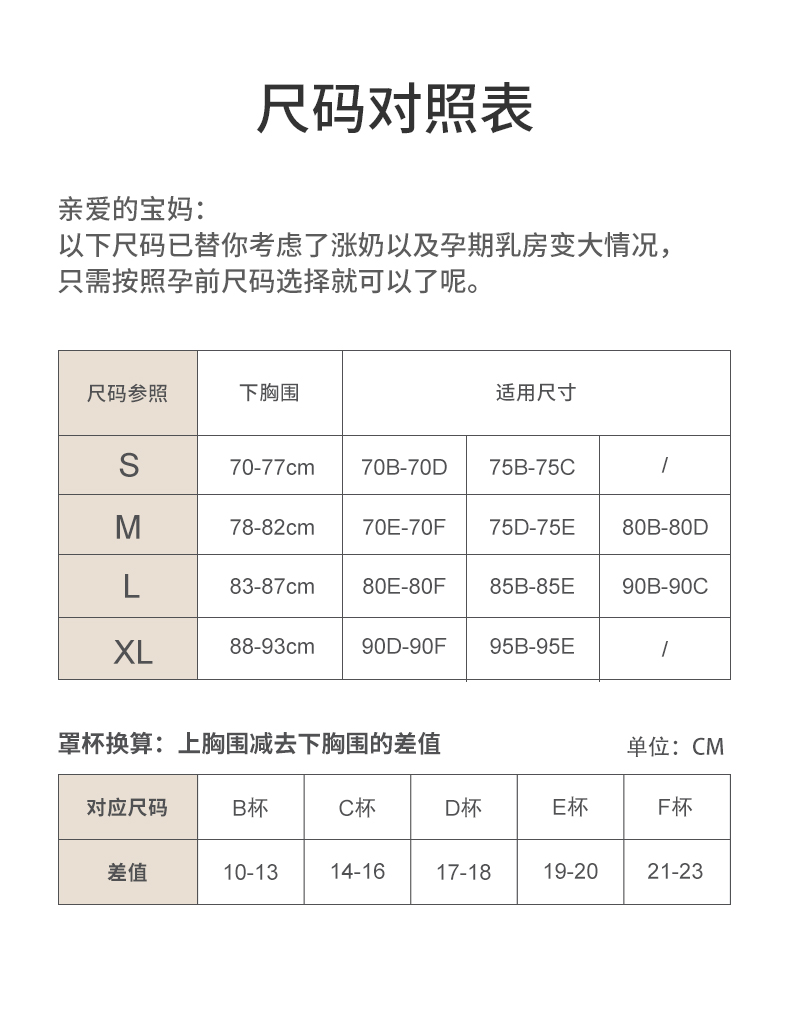 尺码对照表

亲爱的宝妈：
以下尺码已替你考虑了涨奶以及孕期乳房变大情况，
只需按照孕前尺码选择就可以了呢。

| 尺码参照 | 下胸围 | 适用尺寸 | | |
|---|---|---|---|---|
| S | 70-77cm | 70B-70D | 75B-75C | / |
| M | 78-82cm | 70E-70F | 75D-75E | 80B-80D |
| L | 83-87cm | 80E-80F | 85B-85E | 90B-90C |
| XL | 88-93cm | 90D-90F | 95B-95E | / |

罩杯换算：上胸围减去下胸围的差值

单位：CM

| 对应尺码 | B杯 | C杯 | D杯 | E杯 | F杯 |
|---|---|---|---|---|---|
| 差值 | 10-13 | 14-16 | 17-18 | 19-20 | 21-23 |